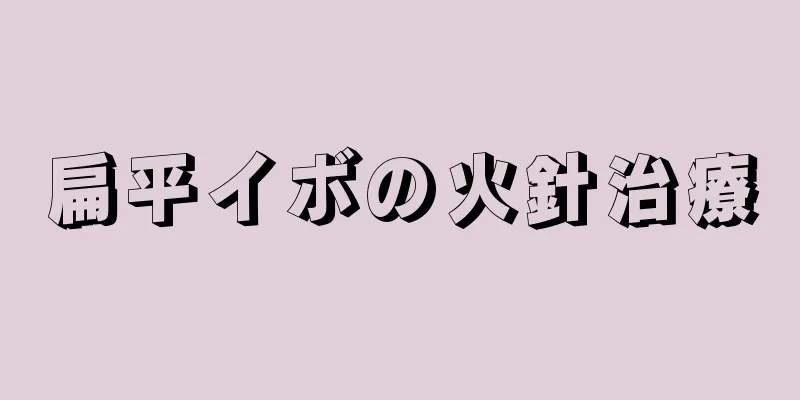 扁平イボの火針治療